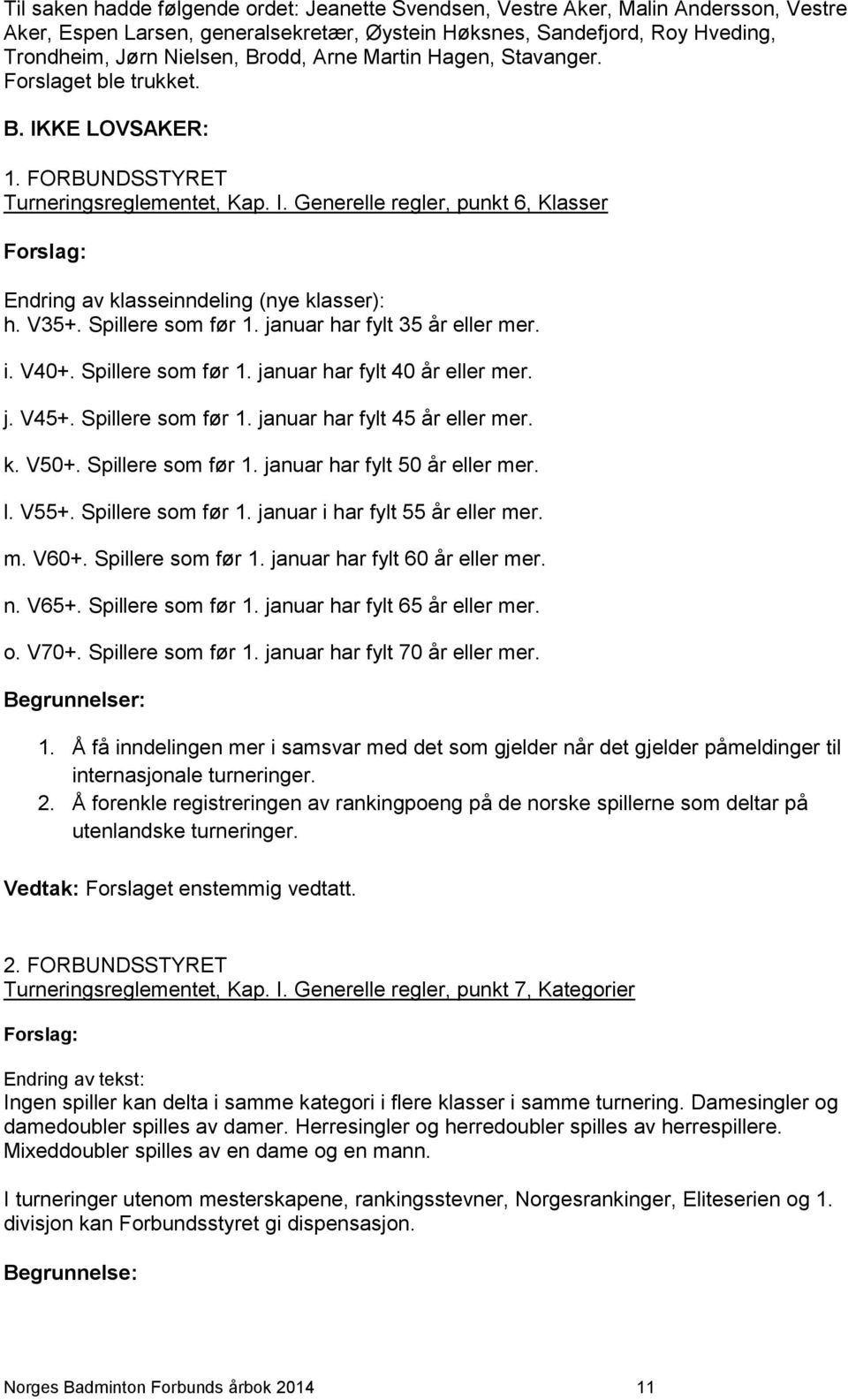 Til saken hadde følgende ordet: Jeanette Svendsen, Vestre Aker, Malin Andersson, Vestre Aker, Espen Larsen, generalsekretær, Øystein Høksnes, Sandefjord, Roy Hveding, Trondheim, Jørn Nielsen, Brodd, Arne Martin Hagen, Stavanger. Forslaget ble trukket.

B. IKKE LOVSAKER:

1. FORBUNDSSTYRET
Turneringsreglementet, Kap. I. Generelle regler, punkt 6, Klasser

Forslag:

Endring av klasseinndeling (nye klasser):
h. V35+. Spillere som før 1. januar har fylt 35 år eller mer.

i. V40+. Spillere som før 1. januar har fylt 40 år eller mer.

j. V45+. Spillere som før 1. januar har fylt 45 år eller mer.

k. V50+. Spillere som før 1. januar har fylt 50 år eller mer.

l. V55+. Spillere som før 1. januar i har fylt 55 år eller mer.

m. V60+. Spillere som før 1. januar har fylt 60 år eller mer.

n. V65+. Spillere som før 1. januar har fylt 65 år eller mer.

o. V70+. Spillere som før 1. januar har fylt 70 år eller mer.

Begrunnelser:

1. Å få inndelingen mer i samsvar med det som gjelder når det gjelder påmeldinger til internasjonale turneringer.
2. Å forenkle registreringen av rankingpoeng på de norske spillerne som deltar på utenlandske turneringer.

Vedtak: Forslaget enstemmig vedtatt.

2. FORBUNDSSTYRET
Turneringsreglementet, Kap. I. Generelle regler, punkt 7, Kategorier

Forslag:

Endring av tekst:
Ingen spiller kan delta i samme kategori i flere klasser i samme turnering. Damesingler og damedoubler spilles av damer. Herresingler og herredoubler spilles av herrespillere. Mixeddoubler spilles av en dame og en mann.

I turneringer utenom mesterskapene, rankingsstevner, Norgesrankinger, Eliteserien og 1. divisjon kan Forbundsstyret gi dispensasjon.

Begrunnelse:

Norges Badminton Forbunds årbok 2014 11